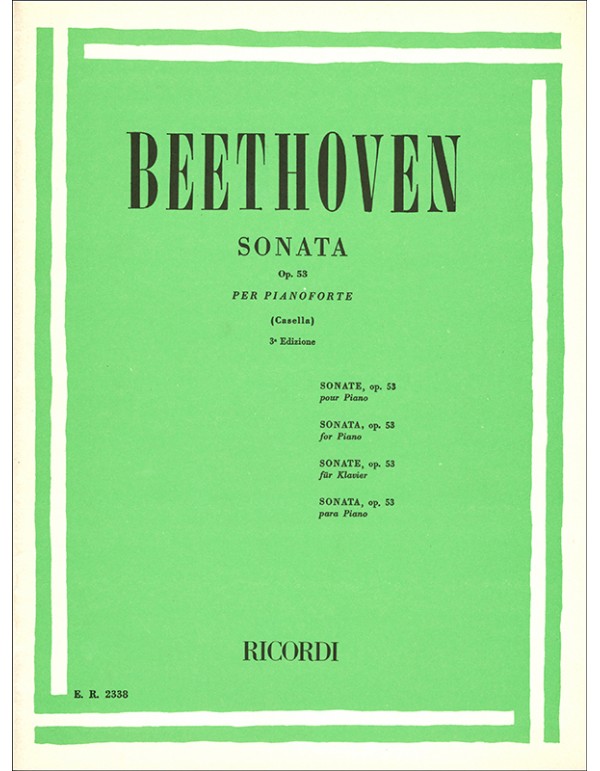 BEETHOVEN

SONATA

Op. 53

PER PIANOFORTE

(Casella)

3ª Edizione

SONATE, op. 53
pour Piano

SONATA, op. 53
for Piano

SONATE, op. 53
für Klavier

SONATA, op. 53
para Piano

RICORDI

E. R. 2338